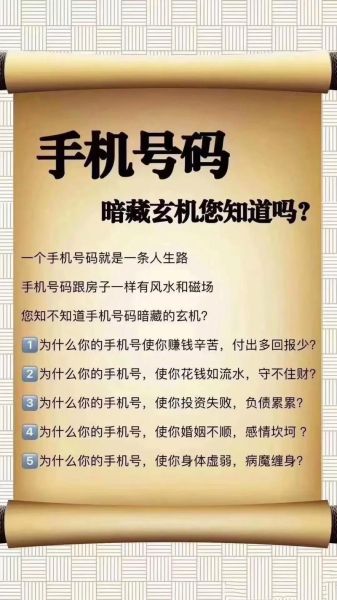 手机号码

暗藏玄机您知道吗？

一个手机号码就是一条人生路

手机号码跟房子一样有风水和磁场

您知不知道手机号码暗藏的玄机？

1 为什么你的手机号使你赚钱辛苦，付出多回报少？

2 为什么你的手机号，使你花钱如流水，守不住财？

3 为什么你的手机号，使你投资失败，负债累累？

4 为什么你的手机号，使你婚姻不顺，感情坎坷？

5 为什么你的手机号，使你身体虚弱，病魔缠身？